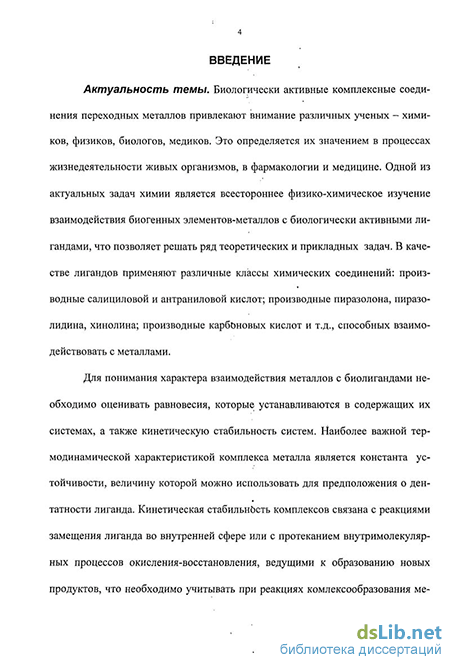 4

ВВЕДЕНИЕ

Актуальность темы. Биологически активные комплексные соединения переходных металлов привлекают внимание различных ученых – химиков, физиков, биологов, медиков. Это определяется их значением в процессах жизнедеятельности живых организмов, в фармакологии и медицине. Одной из актуальных задач химии является всестороннее физико-химическое изучение взаимодействия биогенных элементов-металлов с биологически активными лигандами, что позволяет решать ряд теоретических и прикладных задач. В качестве лигандов применяют различные классы химических соединений: производные салициловой и антраниловой кислот; производные пиразолона, пиразолидина, хинолина; производные карбоновых кислот и т.д., способных взаимодействовать с металлами.

Для понимания характера взаимодействия металлов с биолигандами необходимо оценивать равновесия, которые устанавливаются в содержащих их системах, а также кинетическую стабильность систем. Наиболее важной термодинамической характеристикой комплекса металла является константа устойчивости, величину которой можно использовать для предположения о дентатности лиганда. Кинетическая стабильность комплексов связана с реакциями замещения лиганда во внутренней сфере или с протеканием внутримолекулярных процессов окисления-восстановления, ведущими к образованию новых продуктов, что необходимо учитывать при реакциях комлексообразования ме-

dsLib.net
библиотека диссертаций